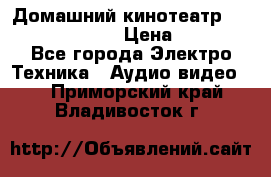 Домашний кинотеатр
Цена
Все города Электро Техника Аудио видео
Приморский край Владивосток г

http://Объявлений.сайт